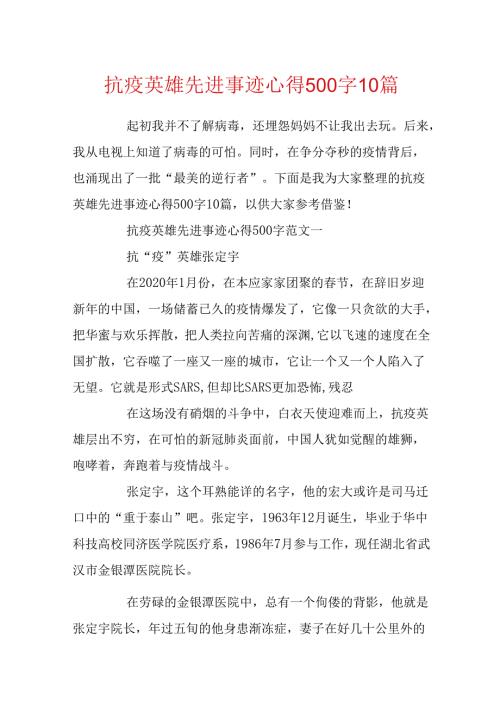 抗疫英雄先进事迹心得500字10篇

起初我并不了解病毒，还埋怨妈妈不让我出去玩。后来，我从电视上知道了病毒的可怕。同时，在争分夺秒的疫情背后，也涌现出了一批“最美的逆行者”。下面是我为大家整理的抗疫英雄先进事迹心得500字10篇，以供大家参考借鉴！

抗疫英雄先进事迹心得500字范文一

抗“疫”英雄张定宇

在2020年1月份，在本应家家团聚的春节，在辞旧岁迎新年的中国，一场储蓄已久的疫情爆发了，它像一只贪欲的大手，把华蜜与欢乐挥散，把人类拉向苦痛的深渊,它以飞速的速度在全国扩散，它吞噬了一座又一座的城市，它让一个又一个人陷入了无望。它就是形式SARS,但却比SARS更加恐怖,残忍

在这场没有硝烟的斗争中，白衣天使迎难而上，抗疫英雄层出不穷，在可怕的新冠肺炎面前，中国人犹如觉醒的雄狮，咆哮着，奔跑着与疫情战斗。

张定宇，这个耳熟能详的名字，他的宏大或许是司马迁口中的“重于泰山”吧。张定宇，1963年12月诞生，毕业于华中科技高校同济医学院医疗系，1986年7月参与工作，现任湖北省武汉市金银潭医院院长。

在劳碌的金银潭医院中，总有一个佝偻的背影，他就是张定宇院长，年过五旬的他身患渐冻症，妻子在好几十公里外的